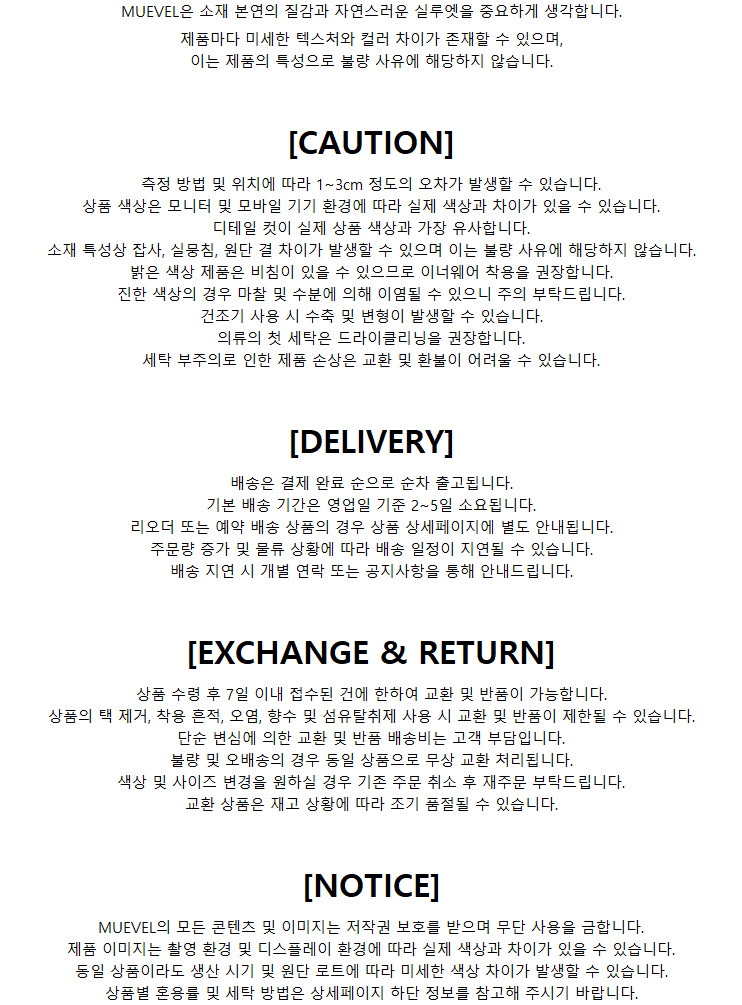 MUEVEL은 소재 본연의 질감과 자연스러운 실루엣을 중요하게 생각합니다.

제품마다 미세한 텍스처와 컬러 차이가 존재할 수 있으며,
이는 제품의 특성으로 불량 사유에 해당하지 않습니다.

[CAUTION]

측정 방법 및 위치에 따라 1~3cm 정도의 오차가 발생할 수 있습니다.
상품 색상은 모니터 및 모바일 기기 환경에 따라 실제 색상과 차이가 있을 수 있습니다.
디테일 컷이 실제 상품 색상과 가장 유사합니다.
소재 특성상 잡사, 실뭉침, 원단 결 차이가 발생할 수 있으며 이는 불량 사유에 해당하지 않습니다.
밝은 색상 제품은 비침이 있을 수 있으므로 이너웨어 착용을 권장합니다.
진한 색상의 경우 마찰 및 수분에 의해 이염될 수 있으니 주의 부탁드립니다.
건조기 사용 시 수축 및 변형이 발생할 수 있습니다.
의류의 첫 세탁은 드라이클리닝을 권장합니다.
세탁 부주의로 인한 제품 손상은 교환 및 환불이 어려울 수 있습니다.

[DELIVERY]

배송은 결제 완료 순으로 순차 출고됩니다.
기본 배송 기간은 영업일 기준 2~5일 소요됩니다.
리오더 또는 예약 배송 상품의 경우 상품 상세페이지에 별도 안내됩니다.
주문량 증가 및 물류 상황에 따라 배송 일정이 지연될 수 있습니다.
배송 지연 시 개별 연락 또는 공지사항을 통해 안내드립니다.

[EXCHANGE & RETURN]

상품 수령 후 7일 이내 접수된 건에 한하여 교환 및 반품이 가능합니다.
상품의 택 제거, 착용 흔적, 오염, 향수 및 섬유탈취제 사용 시 교환 및 반품이 제한될 수 있습니다.
단순 변심에 의한 교환 및 반품 배송비는 고객 부담입니다.
불량 및 오배송의 경우 동일 상품으로 무상 교환 처리됩니다.
색상 및 사이즈 변경을 원하실 경우 기존 주문 취소 후 재주문 부탁드립니다.
교환 상품은 재고 상황에 따라 조기 품절될 수 있습니다.

[NOTICE]

MUEVEL의 모든 콘텐츠 및 이미지는 저작권 보호를 받으며 무단 사용을 금합니다.
제품 이미지는 촬영 환경 및 디스플레이 환경에 따라 실제 색상과 차이가 있을 수 있습니다.
동일 상품이라도 생산 시기 및 원단 로트에 따라 미세한 색상 차이가 발생할 수 있습니다.
상품별 혼용률 및 세탁 방법은 상세페이지 하단 정보를 참고해 주시기 바랍니다.